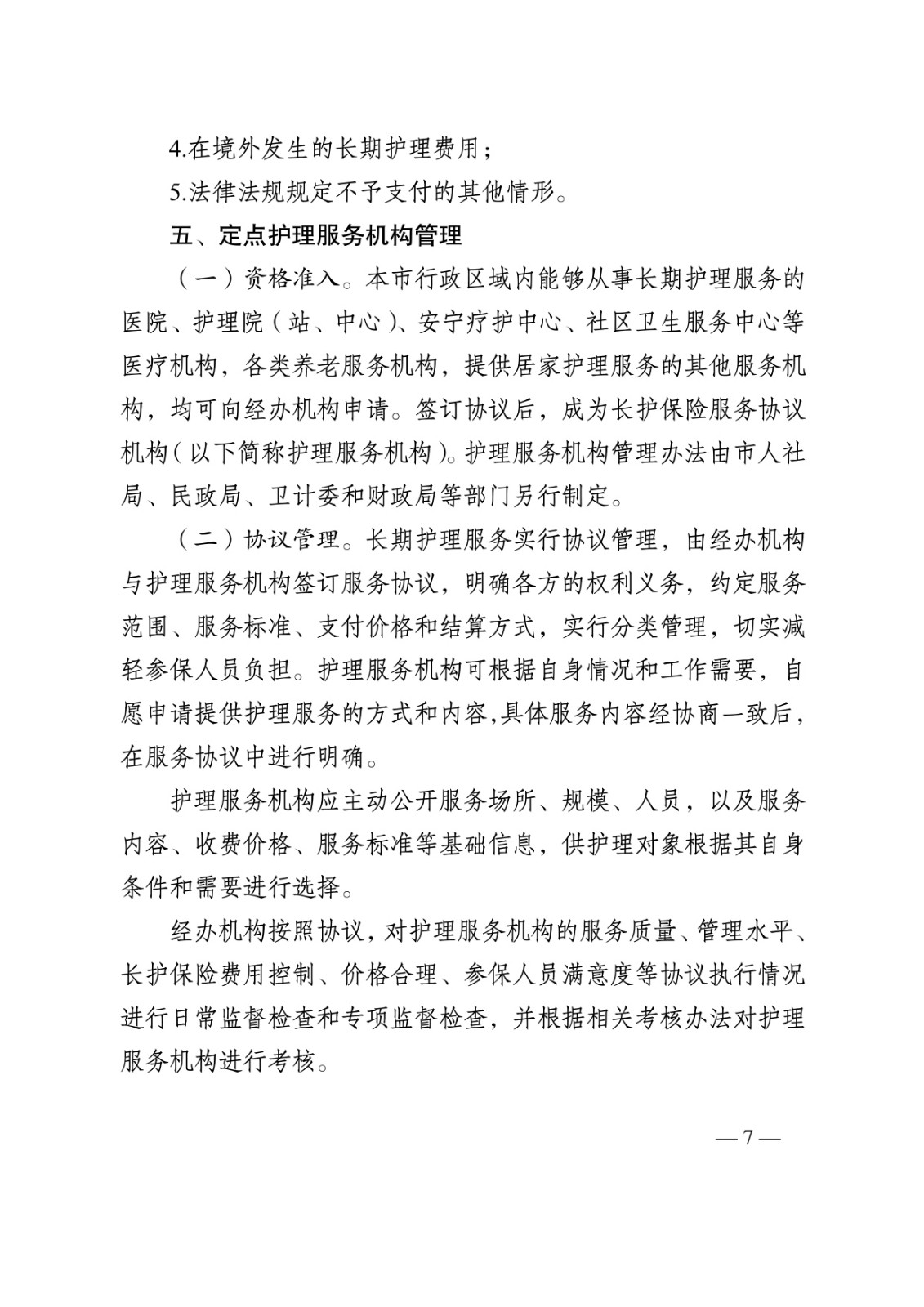 4.在境外发生的长期护理费用；

5.法律法规规定不予支付的其他情形。

五、定点护理服务机构管理

（一）资格准入。本市行政区域内能够从事长期护理服务的医院、护理院（站、中心）、安宁疗护中心、社区卫生服务中心等医疗机构，各类养老服务机构，提供居家护理服务的其他服务机构，均可向经办机构申请。签订协议后，成为长护保险服务协议机构（以下简称护理服务机构）。护理服务机构管理办法由市人社局、民政局、卫计委和财政局等部门另行制定。

（二）协议管理。长期护理服务实行协议管理，由经办机构与护理服务机构签订服务协议，明确各方的权利义务，约定服务范围、服务标准、支付价格和结算方式，实行分类管理，切实减轻参保人员负担。护理服务机构可根据自身情况和工作需要，自愿申请提供护理服务的方式和内容,具体服务内容经协商一致后，在服务协议中进行明确。

护理服务机构应主动公开服务场所、规模、人员，以及服务内容、收费价格、服务标准等基础信息，供护理对象根据其自身条件和需要进行选择。

经办机构按照协议，对护理服务机构的服务质量、管理水平、长护保险费用控制、价格合理、参保人员满意度等协议执行情况进行日常监督检查和专项监督检查，并根据相关考核办法对护理服务机构进行考核。

— 7 —